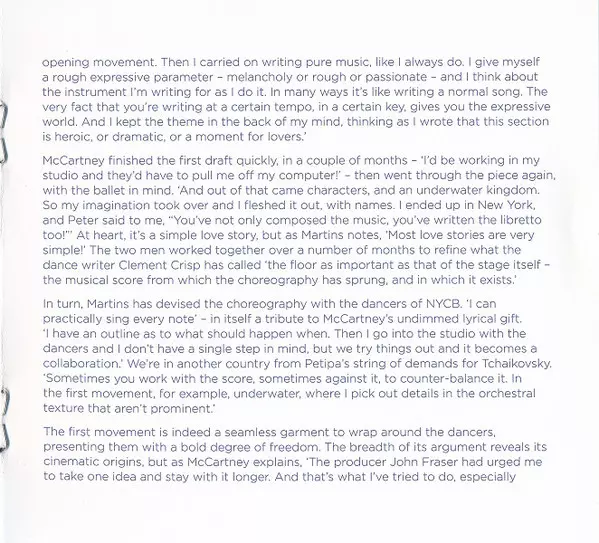 opening movement. Then I carried on writing pure music, like I always do. I give myself a rough expressive parameter – melancholy or rough or passionate – and I think about the instrument I'm writing for as I do it. In many ways it's like writing a normal song. The very fact that you're writing at a certain tempo, in a certain key, gives you the expressive world. And I kept the theme in the back of my mind, thinking as I wrote that this section is heroic, or dramatic, or a moment for lovers.'

McCartney finished the first draft quickly, in a couple of months – 'I'd be working in my studio and they'd have to pull me off my computer!' – then went through the piece again, with the ballet in mind. 'And out of that came characters, and an underwater kingdom. So my imagination took over and I fleshed it out, with names. I ended up in New York, and Peter said to me, "You've not only composed the music, you've written the libretto too!"' At heart, it's a simple love story, but as Martins notes, 'Most love stories are very simple!' The two men worked together over a number of months to refine what the dance writer Clement Crisp has called 'the floor as important as that of the stage itself – the musical score from which the choreography has sprung, and in which it exists.'

In turn, Martins has devised the choreography with the dancers of NYCB. 'I can practically sing every note' – in itself a tribute to McCartney's undimmed lyrical gift. 'I have an outline as to what should happen when. Then I go into the studio with the dancers and I don't have a single step in mind, but we try things out and it becomes a collaboration.' We're in another country from Petipa's string of demands for Tchaikovsky. 'Sometimes you work with the score, sometimes against it, to counter-balance it. In the first movement, for example, underwater, where I pick out details in the orchestral texture that aren't prominent.'

The first movement is indeed a seamless garment to wrap around the dancers, presenting them with a bold degree of freedom. The breadth of its argument reveals its cinematic origins, but as McCartney explains, 'The producer John Fraser had urged me to take one idea and stay with it longer. And that's what I've tried to do, especially